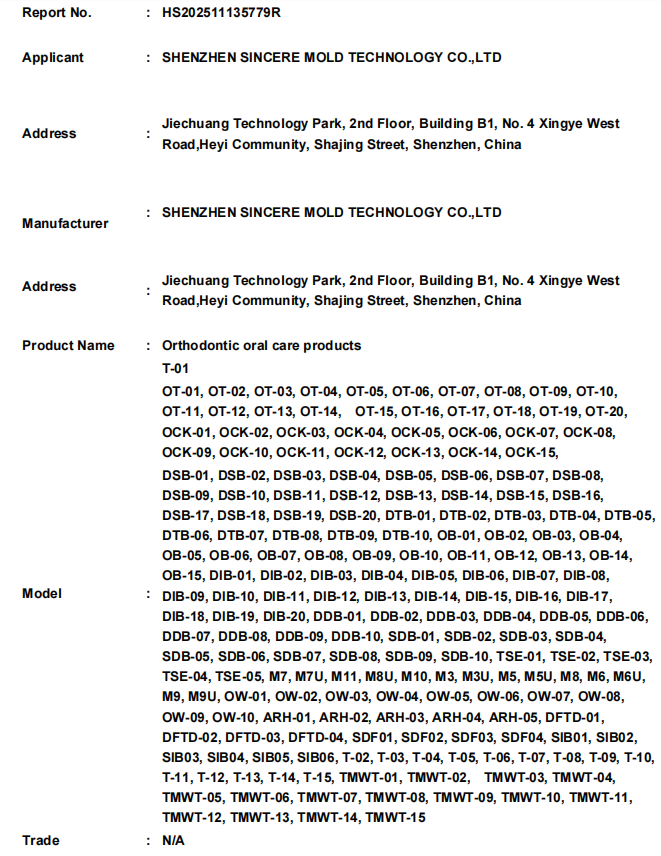 Report No. : HS202511135779R

Applicant : SHENZHEN SINCERE MOLD TECHNOLOGY CO.,LTD

Address : Jiechuang Technology Park, 2nd Floor, Building B1, No. 4 Xingye West Road,Heyi Community, Shajing Street, Shenzhen, China

Manufacturer : SHENZHEN SINCERE MOLD TECHNOLOGY CO.,LTD

Address : Jiechuang Technology Park, 2nd Floor, Building B1, No. 4 Xingye West Road,Heyi Community, Shajing Street, Shenzhen, China

Product Name : Orthodontic oral care products

Model : T-01
OT-01, OT-02, OT-03, OT-04, OT-05, OT-06, OT-07, OT-08, OT-09, OT-10, OT-11, OT-12, OT-13, OT-14, OT-15, OT-16, OT-17, OT-18, OT-19, OT-20, OCK-01, OCK-02, OCK-03, OCK-04, OCK-05, OCK-06, OCK-07, OCK-08, OCK-09, OCK-10, OCK-11, OCK-12, OCK-13, OCK-14, OCK-15,
DSB-01, DSB-02, DSB-03, DSB-04, DSB-05, DSB-06, DSB-07, DSB-08, DSB-09, DSB-10, DSB-11, DSB-12, DSB-13, DSB-14, DSB-15, DSB-16, DSB-17, DSB-18, DSB-19, DSB-20, DTB-01, DTB-02, DTB-03, DTB-04, DTB-05, DTB-06, DTB-07, DTB-08, DTB-09, DTB-10, OB-01, OB-02, OB-03, OB-04, OB-05, OB-06, OB-07, OB-08, OB-09, OB-10, OB-11, OB-12, OB-13, OB-14, OB-15, DIB-01, DIB-02, DIB-03, DIB-04, DIB-05, DIB-06, DIB-07, DIB-08, DIB-09, DIB-10, DIB-11, DIB-12, DIB-13, DIB-14, DIB-15, DIB-16, DIB-17, DIB-18, DIB-19, DIB-20, DDB-01, DDB-02, DDB-03, DDB-04, DDB-05, DDB-06, DDB-07, DDB-08, DDB-09, DDB-10, SDB-01, SDB-02, SDB-03, SDB-04, SDB-05, SDB-06, SDB-07, SDB-08, SDB-09, SDB-10, TSE-01, TSE-02, TSE-03, TSE-04, TSE-05, M7, M7U, M11, M8U, M10, M3, M3U, M5, M5U, M8, M6, M6U, M9, M9U, OW-01, OW-02, OW-03, OW-04, OW-05, OW-06, OW-07, OW-08, OW-09, OW-10, ARH-01, ARH-02, ARH-03, ARH-04, ARH-05, DFTD-01, DFTD-02, DFTD-03, DFTD-04, SDF01, SDF02, SDF03, SDF04, SIB01, SIB02, SIB03, SIB04, SIB05, SIB06, T-02, T-03, T-04, T-05, T-06, T-07, T-08, T-09, T-10, T-11, T-12, T-13, T-14, T-15, TMWT-01, TMWT-02, TMWT-03, TMWT-04, TMWT-05, TMWT-06, TMWT-07, TMWT-08, TMWT-09, TMWT-10, TMWT-11, TMWT-12, TMWT-13, TMWT-14, TMWT-15

Trade : N/A